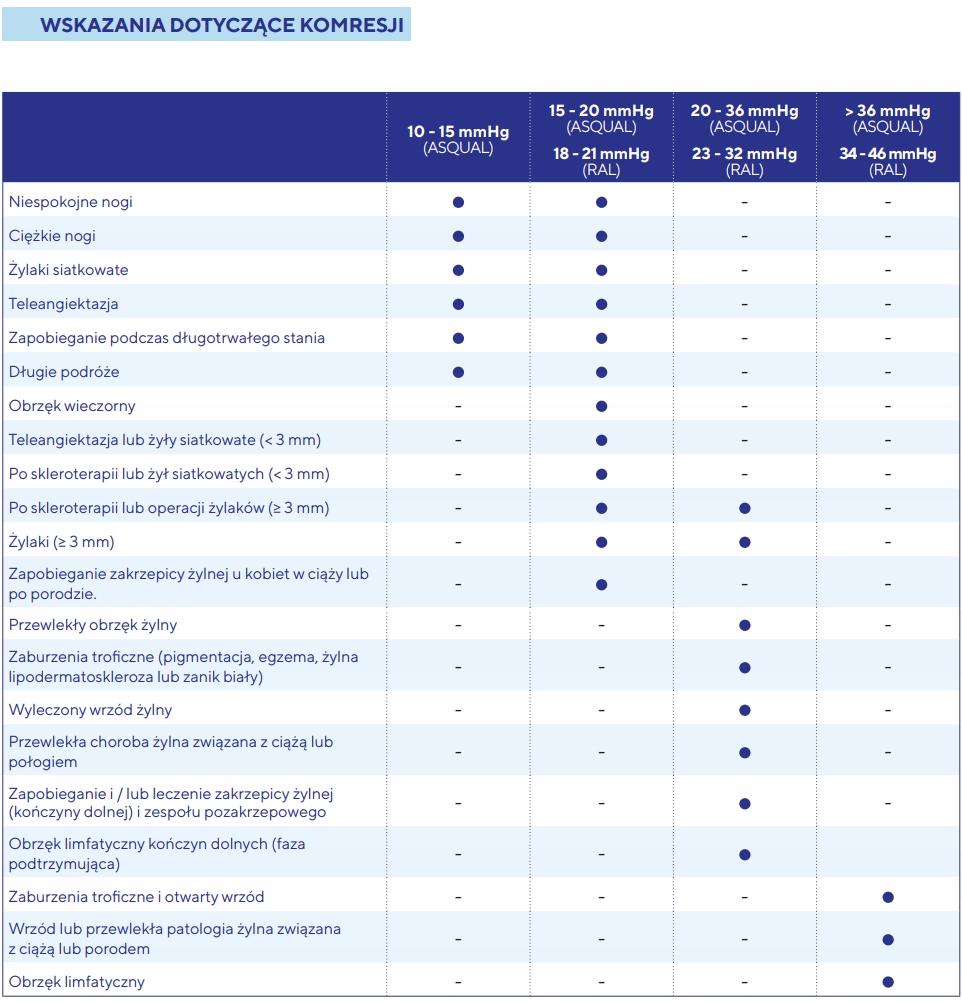 WSKAZANIA DOTYCZĄCE KOMRESJI

| | 10 - 15 mmHg (ASQUAL) | 15 - 20 mmHg (ASQUAL) 18 - 21 mmHg (RAL) | 20 - 36 mmHg (ASQUAL) 23 - 32 mmHg (RAL) | > 36 mmHg (ASQUAL) 34 - 46 mmHg (RAL) |
|---|---|---|---|---|
| Niespokojne nogi | ● | ● | - | - |
| Ciężkie nogi | ● | ● | - | - |
| Żylaki siatkowate | ● | ● | - | - |
| Teleangiektazja | ● | ● | - | - |
| Zapobieganie podczas długotrwałego stania | ● | ● | - | - |
| Długie podróże | ● | ● | - | - |
| Obrzęk wieczorny | - | ● | - | - |
| Teleangiektazja lub żyły siatkowate (< 3 mm) | - | ● | - | - |
| Po skleroterapii lub żył siatkowatych (< 3 mm) | - | ● | - | - |
| Po skleroterapii lub operacji żylaków (≥ 3 mm) | - | ● | ● | - |
| Żylaki (≥ 3 mm) | - | ● | ● | - |
| Zapobieganie zakrzepicy żylnej u kobiet w ciąży lub po porodzie. | - | ● | - | - |
| Przewlekły obrzęk żylny | - | - | ● | - |
| Zaburzenia troficzne (pigmentacja, egzema, żylna lipodermatoskleroza lub zanik biały) | - | - | ● | - |
| Wyleczony wrzód żylny | - | - | ● | - |
| Przewlekła choroba żylna związana z ciążą lub połogiem | - | - | ● | - |
| Zapobieganie i / lub leczenie zakrzepicy żylnej (kończyny dolnej) i zespołu pozakrzepowego | - | - | ● | - |
| Obrzęk limfatyczny kończyn dolnych (faza podtrzymująca) | - | - | ● | |
| Zaburzenia troficzne i otwarty wrzód | - | - | - | ● |
| Wrzód lub przewlekła patologia żylna związana z ciążą lub porodem | - | - | - | ● |
| Obrzęk limfatyczny | - | - | - | ● |